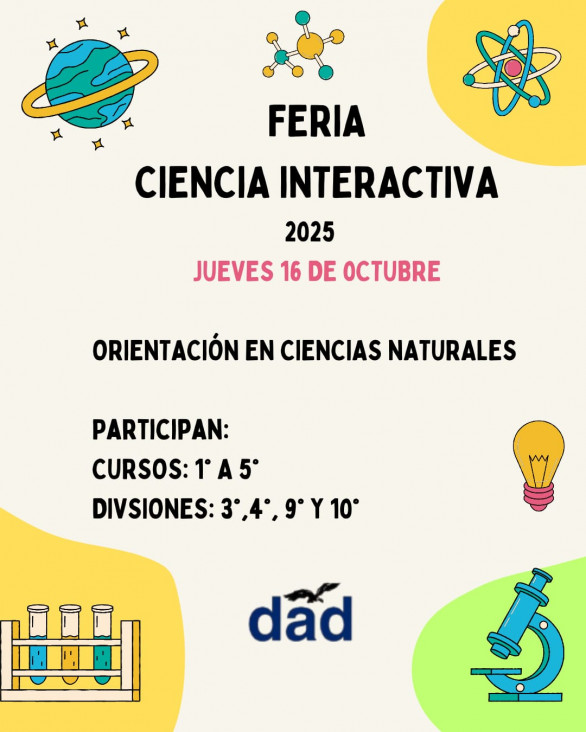 FERIA
CIENCIA INTERACTIVA
2025
JUEVES 16 DE OCTUBRE

ORIENTACIÓN EN CIENCIAS NATURALES

PARTICIPAN:
CURSOS: 1° A 5°
DIVSIONES: 3°,4°, 9° Y 10°

dad